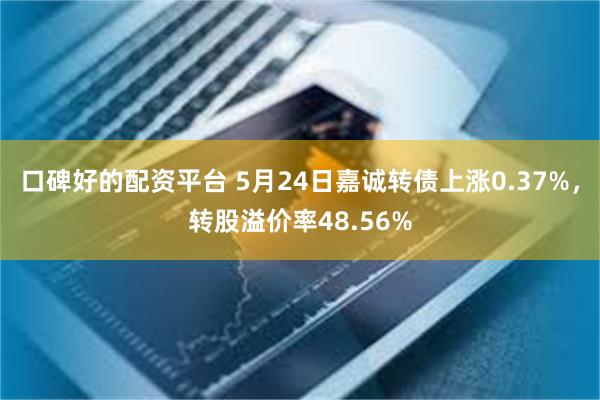 口碑好的配资平台 5月24日嘉诚转债上涨0.37%，转股溢价率48.56%